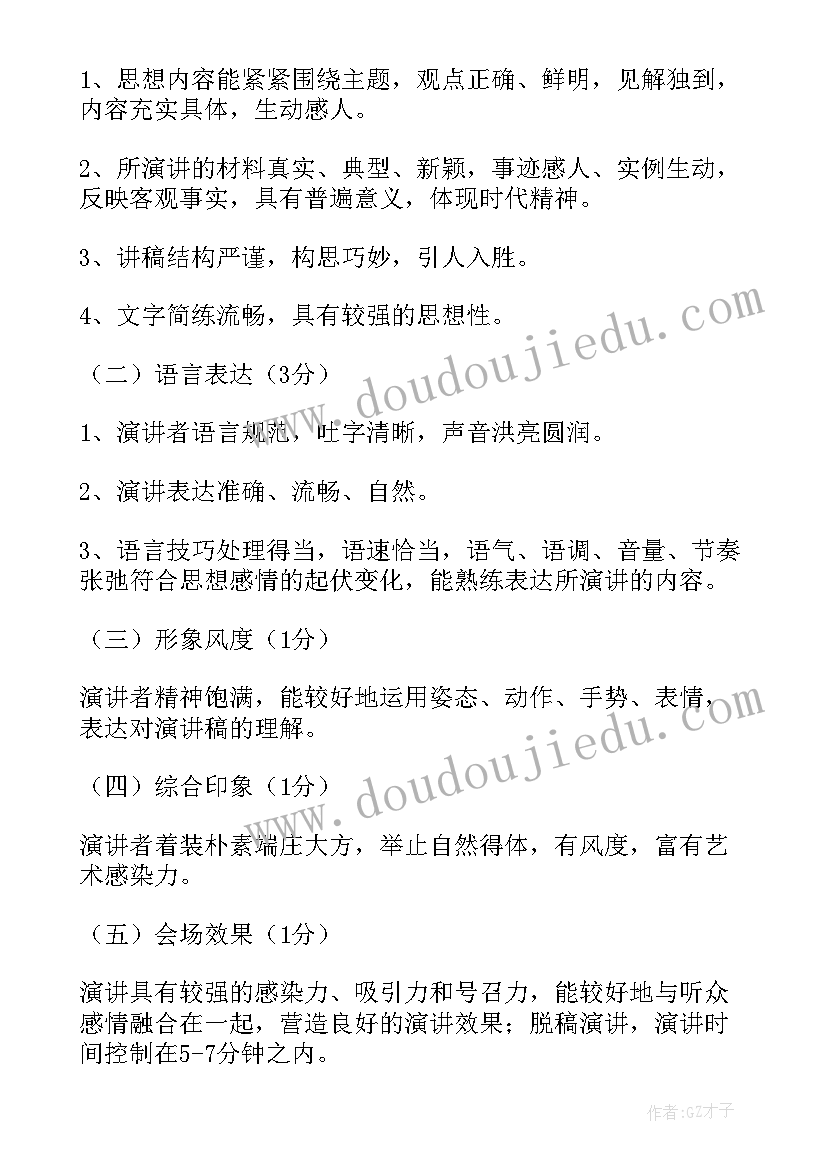 1、思想内容能紧紧围绕主题，观点正确、鲜明，见解独到，内容充实具体，生动感人。

2、所演讲的材料真实、典型、新颖，事迹感人、实例生动，反映客观事实，具有普遍意义，体现时代精神。

3、讲稿结构严谨，构思巧妙，引人入胜。

4、文字简练流畅，具有较强的思想性。

（二）语言表达（3分）

1、演讲者语言规范，吐字清晰，声音洪亮圆润。

2、演讲表达准确、流畅、自然。

3、语言技巧处理得当，语速恰当，语气、语调、音量、节奏张弛符合思想感情的起伏变化，能熟练表达所演讲的内容。

（三）形象风度（1分）

演讲者精神饱满，能较好地运用姿态、动作、手势、表情，表达对演讲稿的理解。

（四）综合印象（1分）

演讲者着装朴素端庄大方，举止自然得体，有风度，富有艺术感染力。

（五）会场效果（1分）

演讲具有较强的感染力、吸引力和号召力，能较好地与听众感情融合在一起，营造良好的演讲效果；脱稿演讲，演讲时间控制在5-7分钟之内。

www.doudoujiedu.com

www.doudoujiedu.com

作者:GZ才子